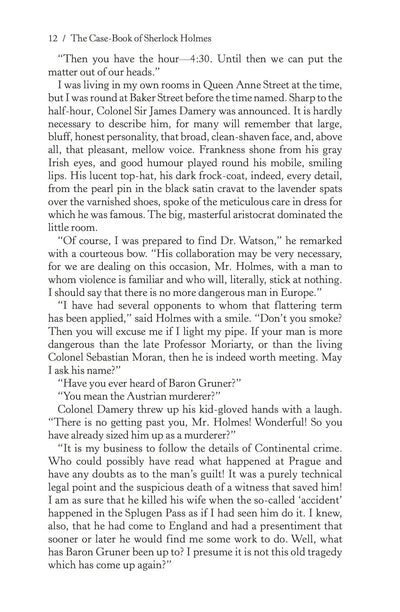 12 / The Case-Book of Sherlock Holmes

"Then you have the hour—4:30. Until then we can put the matter out of our heads."

I was living in my own rooms in Queen Anne Street at the time, but I was round at Baker Street before the time named. Sharp to the half-hour, Colonel Sir James Damery was announced. It is hardly necessary to describe him, for many will remember that large, bluff, honest personality, that broad, clean-shaven face, and, above all, that pleasant, mellow voice. Frankness shone from his gray Irish eyes, and good humour played round his mobile, smiling lips. His lucent top-hat, his dark frock-coat, indeed, every detail, from the pearl pin in the black satin cravat to the lavender spats over the varnished shoes, spoke of the meticulous care in dress for which he was famous. The big, masterful aristocrat dominated the little room.

"Of course, I was prepared to find Dr. Watson," he remarked with a courteous bow. "His collaboration may be very necessary, for we are dealing on this occasion, Mr. Holmes, with a man to whom violence is familiar and who will, literally, stick at nothing. I should say that there is no more dangerous man in Europe."

"I have had several opponents to whom that flattering term has been applied," said Holmes with a smile. "Don't you smoke? Then you will excuse me if I light my pipe. If your man is more dangerous than the late Professor Moriarty, or than the living Colonel Sebastian Moran, then he is indeed worth meeting. May I ask his name?"

"Have you ever heard of Baron Gruner?"

"You mean the Austrian murderer?"

Colonel Damery threw up his kid-gloved hands with a laugh. "There is no getting past you, Mr. Holmes! Wonderful! So you have already sized him up as a murderer?"

"It is my business to follow the details of Continental crime. Who could possibly have read what happened at Prague and have any doubts as to the man's guilt! It was a purely technical legal point and the suspicious death of a witness that saved him! I am as sure that he killed his wife when the so-called 'accident' happened in the Splugen Pass as if I had seen him do it. I knew, also, that he had come to England and had a presentiment that sooner or later he would find me some work to do. Well, what has Baron Gruner been up to? I presume it is not this old tragedy which has come up again?"